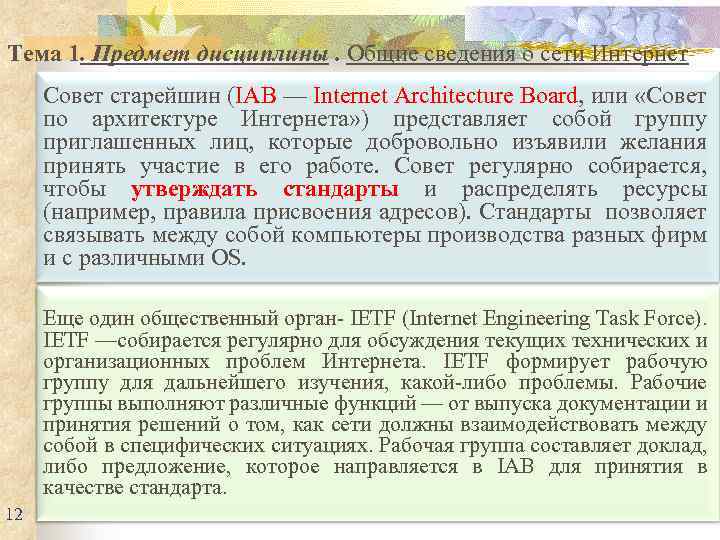 Тема 1. Предмет дисциплины . Общие сведения о сети Интернет

Совет старейшин (IAB — Internet Architecture Board, или «Совет по архитектуре Интернета») представляет собой группу приглашенных лиц, которые добровольно изъявили желания принять участие в его работе. Совет регулярно собирается, чтобы утверждать стандарты и распределять ресурсы (например, правила присвоения адресов). Стандарты позволяет связывать между собой компьютеры производства разных фирм и с различными OS.

Еще один общественный орган- IETF (Internet Engineering Task Force). IETF —собирается регулярно для обсуждения текущих технических и организационных проблем Интернета. IETF формирует рабочую группу для дальнейшего изучения, какой-либо проблемы. Рабочие группы выполняют различные функций — от выпуска документации и принятия решений о том, как сети должны взаимодействовать между собой в специфических ситуациях. Рабочая группа составляет доклад, либо предложение, которое направляется в IAB для принятия в качестве стандарта.

12